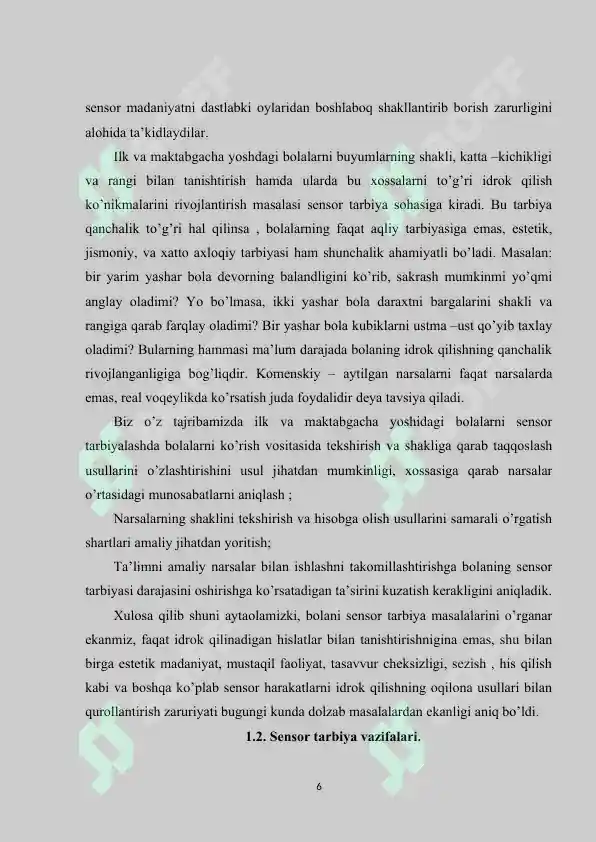 sensor madaniyatni dastlabki oylaridan boshlaboq shakllantirib borish zarurligini alohida ta'kidlaydilar.

Ilk va maktabgacha yoshdagi bolalarni buyumlarning shakli, katta –kichikligi va rangi bilan tanishtirish hamda ularda bu xossalarni to'g'ri idrok qilish ko'nikmalarini rivojlantirish masalasi sensor tarbiya sohasiga kiradi. Bu tarbiya qanchalik to'g'ri hal qilinsa , bolalarning faqat aqliy tarbiyasiga emas, estetik, jismoniy, va xatto axloqiy tarbiyasi ham shunchalik ahamiyatli bo'ladi. Masalan: bir yarim yashar bola devorning balandligini ko'rib, sakrash mumkinmi yo'qmi anglay oladimi? Yo bo'lmasa, ikki yashar bola daraxtni bargalarini shakli va rangiga qarab farqlay oladimi? Bir yashar bola kubiklarni ustma –ust qo'yib taxlay oladimi? Bularning hammasi ma'lum darajada bolaning idrok qilishning qanchalik rivojlanganligiga bog'liqdir. Komenskiy – aytilgan narsalarni faqat narsalarda emas, real voqeylikda ko'rsatish juda foydalidir deya tavsiya qiladi.

Biz o'z tajribamizda ilk va maktabgacha yoshidagi bolalarni sensor tarbiyalashda bolalarni ko'rish vositasida tekshirish va shakliga qarab taqqoslash usullarini o'zlashtirishini usul jihatdan mumkinligi, xossasiga qarab narsalar o'rtasidagi munosabatlarni aniqlash ;

Narsalarning shaklini tekshirish va hisobga olish usullarini samarali o'rgatish shartlari amaliy jihatdan yoritish;

Ta'limni amaliy narsalar bilan ishlashni takomillashtirishga bolaning sensor tarbiyasi darajasini oshirishga ko'rsatadigan ta'sirini kuzatish kerakligini aniqladik.

Xulosa qilib shuni aytaolamizki, bolani sensor tarbiya masalalarini o'rganar ekanmiz, faqat idrok qilinadigan hislatlar bilan tanishtirishnigina emas, shu bilan birga estetik madaniyat, mustaqil faoliyat, tasavvur cheksizligi, sezish , his qilish kabi va boshqa ko'plab sensor harakatlarni idrok qilishning oqilona usullari bilan qurollantirish zaruriyati bugungi kunda dolzab masalalardan ekanligi aniq bo'ldi.

1.2. Sensor tarbiya vazifalari.

6